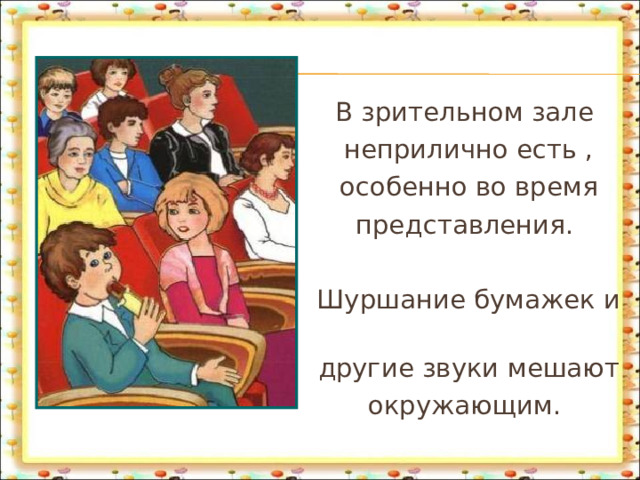 В зрительном зале неприлично есть , особенно во время представления.

Шуршание бумажек и

другие звуки мешают окружающим.